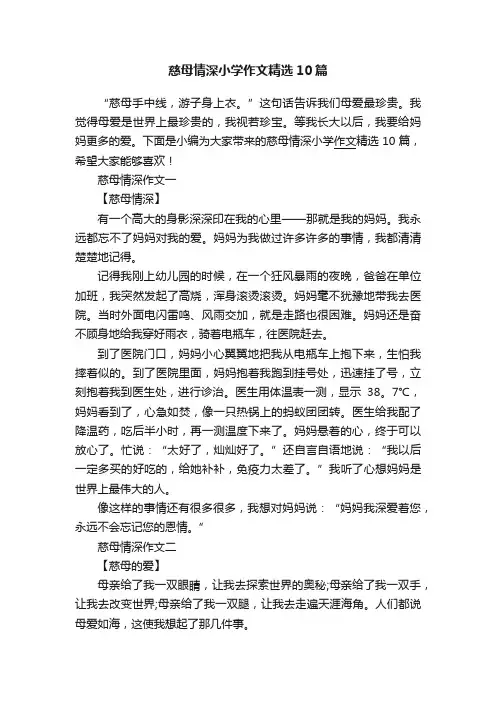 慈母情深小学作文精选10篇

“慈母手中线，游子身上衣。”这句话告诉我们母爱最珍贵。我觉得母爱是世界上最珍贵的，我视若珍宝。等我长大以后，我要给妈妈更多的爱。下面是小编为大家带来的慈母情深小学作文精选10篇，希望大家能够喜欢！

慈母情深作文一

【慈母情深】

有一个高大的身影深深印在我的心里——那就是我的妈妈。我永远都忘不了妈妈对我的爱。妈妈为我做过许多许多的事情，我都清清楚楚地记得。

记得我刚上幼儿园的时候，在一个狂风暴雨的夜晚，爸爸在单位加班，我突然发起了高烧，浑身滚烫滚烫。妈妈毫不犹豫地带我去医院。当时外面电闪雷鸣、风雨交加，就是走路也很困难。妈妈还是奋不顾身地给我穿好雨衣，骑着电瓶车，往医院赶去。

到了医院门口，妈妈小心翼翼地把我从电瓶车上抱下来，生怕我摔着似的。到了医院里面，妈妈抱着我跑到挂号处，迅速挂了号，立刻抱着我到医生处，进行诊治。医生用体温表一测，显示 38。7℃，妈妈看到了，心急如焚，像一只热锅上的蚂蚁团团转。医生给我配了降温药，吃后半小时，再一测温度下来了。妈妈悬着的心，终于可以放心了。忙说：“太好了，灿灿好了。”还自言自语地说：“我以后一定多买的好吃的，给她补补，免疫力太差了。”我听了心想妈妈是世界上最伟大的人。

像这样的事情还有很多很多，我想对妈妈说：“妈妈我深爱着您，永远不会忘记您的恩情。”

慈母情深作文二

【慈母的爱】

母亲给了我一双眼睛，让我去探索世界的奥秘;母亲给了我一双手，让我去改变世界;母亲给了我一双腿，让我去走遍天涯海角。人们都说母爱如海，这使我想起了那几件事。